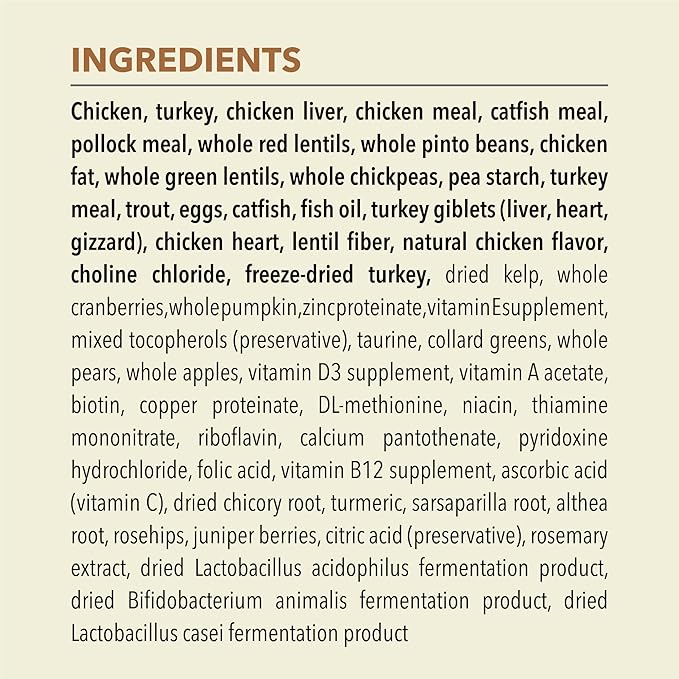 INGREDIENTS

Chicken, turkey, chicken liver, chicken meal, catfish meal, pollock meal, whole red lentils, whole pinto beans, chicken fat, whole green lentils, whole chickpeas, pea starch, turkey meal, trout, eggs, catfish, fish oil, turkey giblets (liver, heart, gizzard), chicken heart, lentil fiber, natural chicken flavor, choline chloride, freeze-dried turkey, dried kelp, whole cranberries,wholepumpkin,zincproteinate,vitaminEsupplement, mixed tocopherols (preservative), taurine, collard greens, whole pears, whole apples, vitamin D3 supplement, vitamin A acetate, biotin, copper proteinate, DL-methionine, niacin, thiamine mononitrate, riboflavin, calcium pantothenate, pyridoxine hydrochloride, folic acid, vitamin B12 supplement, ascorbic acid (vitamin C), dried chicory root, turmeric, sarsaparilla root, althea root, rosehips, juniper berries, citric acid (preservative), rosemary extract, dried Lactobacillus acidophilus fermentation product, dried Bifidobacterium animalis fermentation product, dried Lactobacillus casei fermentation product